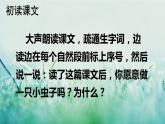 初读课文

大声朗读课文，疏通生字词，边读边在每个自然段前标上序号，然后说一说：读了这篇课文后，你愿意做一只小虫子吗？为什么？